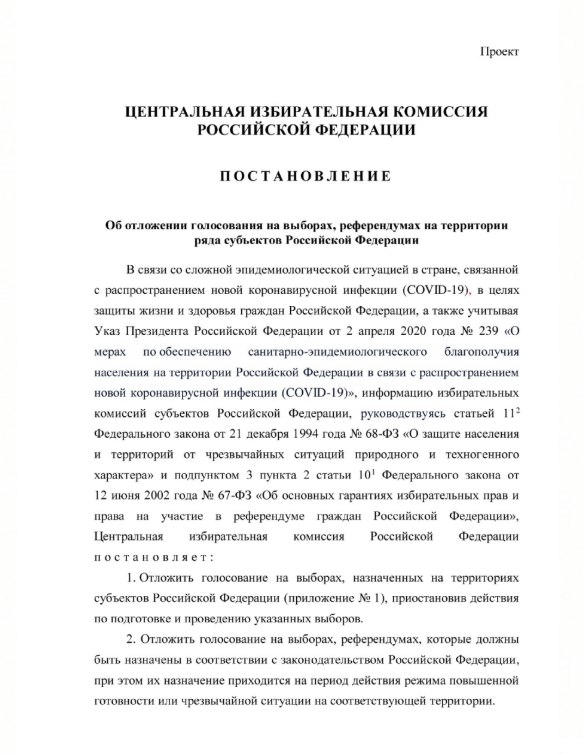 Проект

ЦЕНТРАЛЬНАЯ ИЗБИРАТЕЛЬНАЯ КОМИССИЯ РОССИЙСКОЙ ФЕДЕРАЦИИ

ПОСТАНОВЛЕНИЕ

Об отложении голосования на выборах, референдумах на территории ряда субъектов Российской Федерации

В связи со сложной эпидемиологической ситуацией в стране, связанной с распространением новой коронавирусной инфекции (COVID-19), в целях защиты жизни и здоровья граждан Российской Федерации, а также учитывая Указ Президента Российской Федерации от 2 апреля 2020 года № 239 «О мерах по обеспечению санитарно-эпидемиологического благополучия населения на территории Российской Федерации в связи с распространением новой коронавирусной инфекции (COVID-19)», информацию избирательных комиссий субъектов Российской Федерации, руководствуясь статьей $11^2$ Федерального закона от 21 декабря 1994 года № 68-ФЗ «О защите населения и территорий от чрезвычайных ситуаций природного и техногенного характера» и подпунктом 3 пункта 2 статьи $10^1$ Федерального закона от 12 июня 2002 года № 67-ФЗ «Об основных гарантиях избирательных прав и права на участие в референдуме граждан Российской Федерации», Центральная избирательная комиссия Российской Федерации постановляет:

1. Отложить голосование на выборах, назначенных на территориях субъектов Российской Федерации (приложение № 1), приостановив действия по подготовке и проведению указанных выборов.

2. Отложить голосование на выборах, референдумах, которые должны быть назначены в соответствии с законодательством Российской Федерации, при этом их назначение приходится на период действия режима повышенной готовности или чрезвычайной ситуации на соответствующей территории.